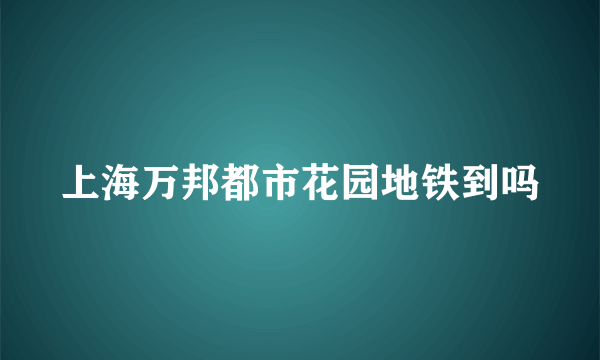 上海万邦都市花园地铁到吗